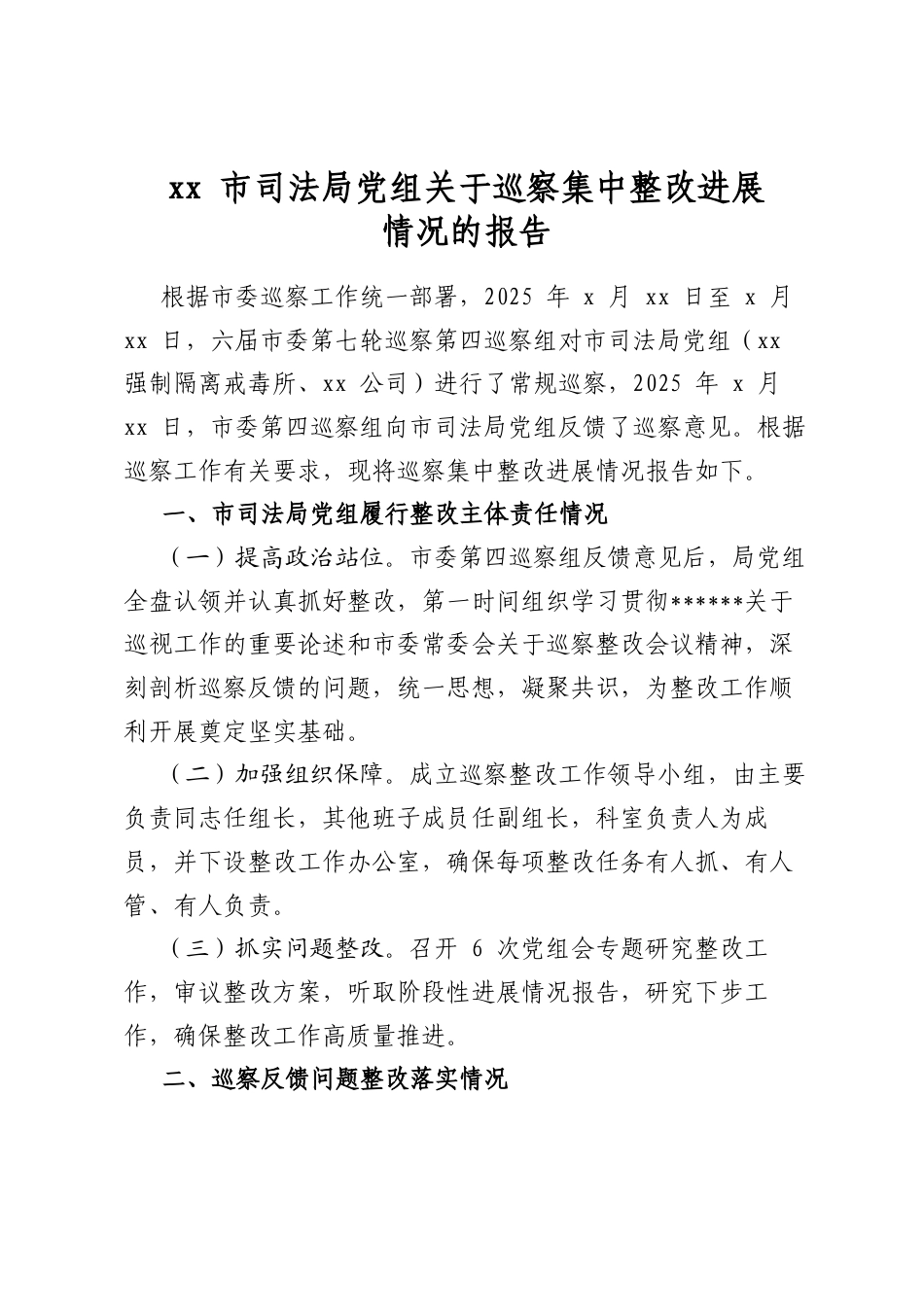 xx 市司法局党组关于巡察集中整改进展情况的报告

根据市委巡察工作统一部署，2025 年 x 月 xx 日至 x 月 xx 日，六届市委第七轮巡察第四巡察组对市司法局党组（xx 强制隔离戒毒所、xx 公司）进行了常规巡察，2025 年 x 月 xx 日，市委第四巡察组向市司法局党组反馈了巡察意见。根据巡察工作有关要求，现将巡察集中整改进展情况报告如下。

一、市司法局党组履行整改主体责任情况

（一）提高政治站位。市委第四巡察组反馈意见后，局党组全盘认领并认真抓好整改，第一时间组织学习贯彻******关于巡视工作的重要论述和市委常委会关于巡察整改会议精神，深刻剖析巡察反馈的问题，统一思想，凝聚共识，为整改工作顺利开展奠定坚实基础。

（二）加强组织保障。成立巡察整改工作领导小组，由主要负责同志任组长，其他班子成员任副组长，科室负责人为成员，并下设整改工作办公室，确保每项整改任务有人抓、有人管、有人负责。

（三）抓实问题整改。召开 6 次党组会专题研究整改工作，审议整改方案，听取阶段性进展情况报告，研究下步工作，确保整改工作高质量推进。

二、巡察反馈问题整改落实情况